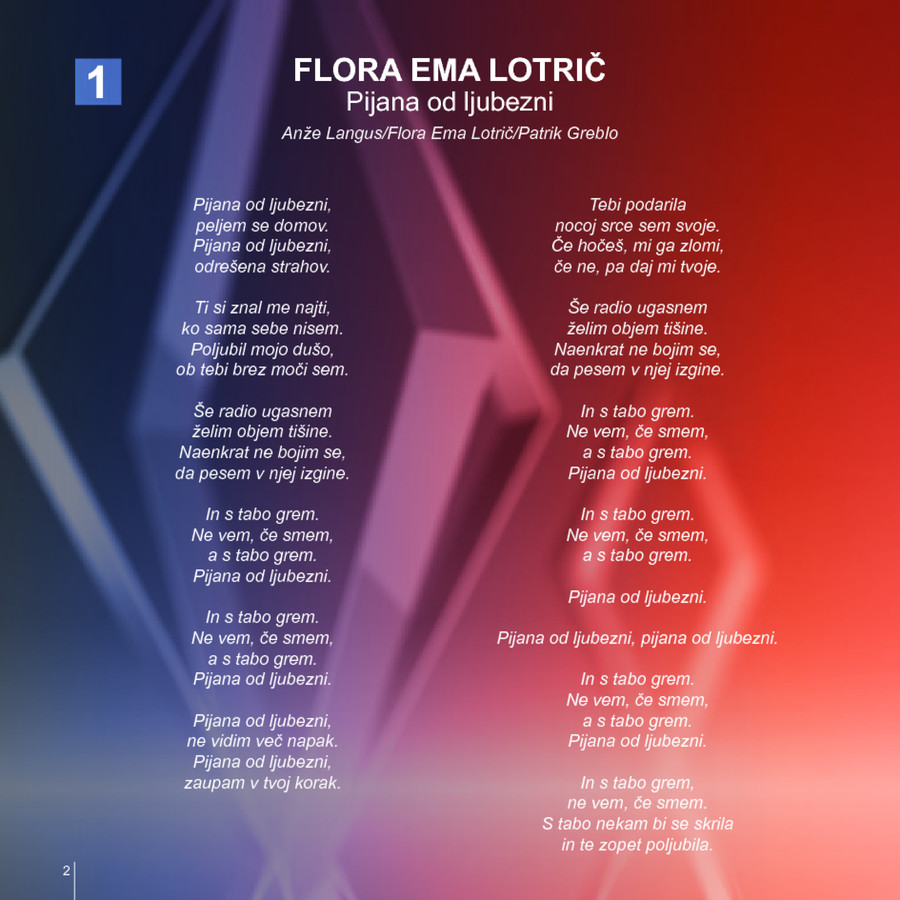 1

FLORA EMA LOTRIČ
Pijana od ljubezni
Anže Langus/Flora Ema Lotrič/Patrik Greblo

Pijana od ljubezni,
peljem se domov.
Pijana od ljubezni,
odrešena strahov.

Ti si znal me najti,
ko sama sebe nisem.
Poljubil mojo dušo,
ob tebi brez moči sem.

Še radio ugasnem
želim objem tišine.
Naenkrat ne bojim se,
da pesem v njej izgine.

In s tabo grem.
Ne vem, če smem,
a s tabo grem.
Pijana od ljubezni.

In s tabo grem.
Ne vem, če smem,
a s tabo grem.
Pijana od ljubezni.

Pijana od ljubezni,
ne vidim več napak.
Pijana od ljubezni,
zaupam v tvoj korak.

Tebi podarila
nocoj srce sem svoje.
Če hočeš, mi ga zlomi,
če ne, pa daj mi tvoje.

Še radio ugasnem
želim objem tišine.
Naenkrat ne bojim se,
da pesem v njej izgine.

In s tabo grem.
Ne vem, če smem,
a s tabo grem.
Pijana od ljubezni.

In s tabo grem.
Ne vem, če smem,
a s tabo grem.

Pijana od ljubezni.

Pijana od ljubezni, pijana od ljubezni.

In s tabo grem.
Ne vem, če smem,
a s tabo grem.
Pijana od ljubezni.

In s tabo grem,
ne vem, če smem.
S tabo nekam bi se skrila
in te zopet poljubila.

2